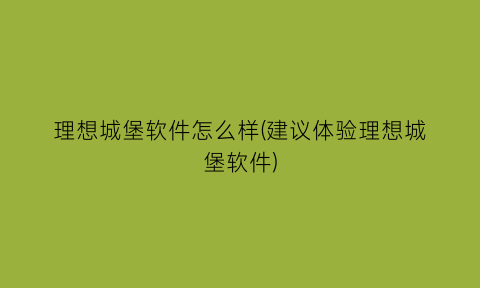 理想城堡软件怎么样(建议体验理想城堡软件)